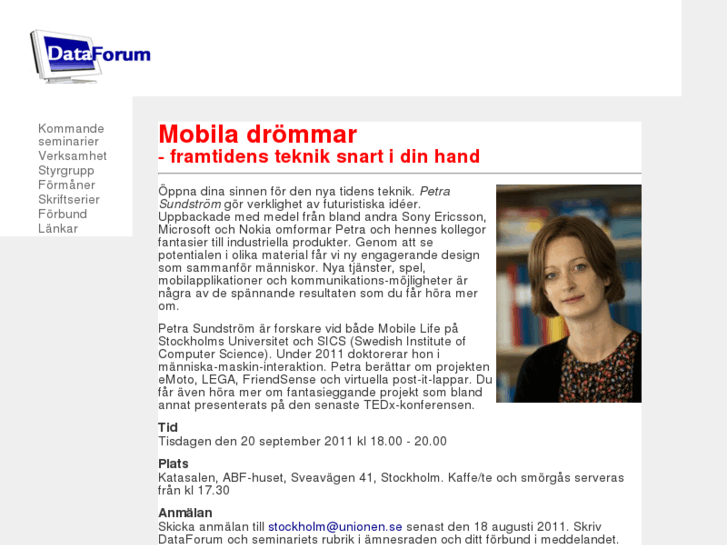 DataForum

Kommande seminarier
Verksamhet
Styrgrupp
Förmåner
Skriftserier
Förbund
Länkar

Mobila drömmar
- framtidens teknik snart i din hand

Öppna dina sinnen för den nya tidens teknik. Petra Sundström gör verklighet av futuristiska idéer. Uppbackade med medel från bland andra Sony Ericsson, Microsoft och Nokia omformar Petra och hennes kollegor fantasier till industriella produkter. Genom att se potentialen i olika material får vi ny engagerande design som sammanför människor. Nya tjänster, spel, mobilapplikationer och kommunikations-möjligheter är några av de spännande resultaten som du får höra mer om.

Petra Sundström är forskare vid både Mobile Life på Stockholms Universitet och SICS (Swedish Institute of Computer Science). Under 2011 doktorerar hon i människa-maskin-interaktion. Petra berättar om projekten eMoto, LEGA, FriendSense och virtuella post-it-lappar. Du får även höra mer om fantasieggande projekt som bland annat presenterats på den senaste TEDx-konferensen.

Tid
Tisdagen den 20 september 2011 kl 18.00 - 20.00

Plats
Katasalen, ABF-huset, Sveavägen 41, Stockholm. Kaffe/te och smörgås serveras från kl 17.30

Anmälan
Skicka anmälan till stockholm@unionen.se senast den 18 augusti 2011. Skriv DataForum och seminariets rubrik i ämnesraden och ditt förbund i meddelandet.